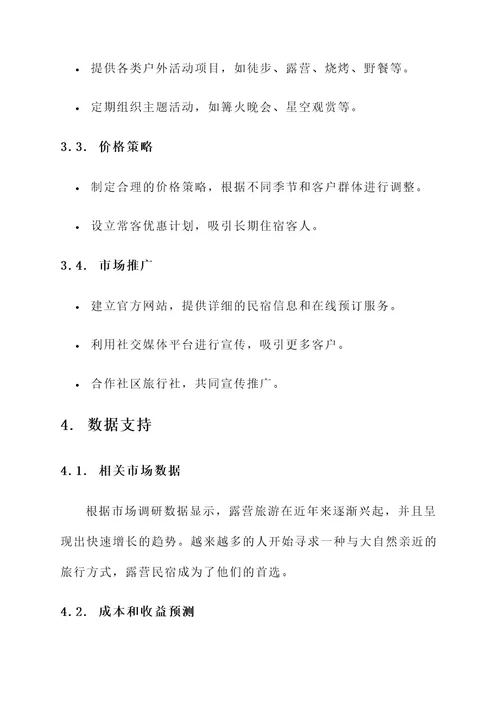 • 提供各类户外活动项目，如徒步、露营、烧烤、野餐等。

• 定期组织主题活动，如篝火晚会、星空观赏等。

3.3. 价格策略

• 制定合理的价格策略，根据不同季节和客户群体进行调整。

• 设立常客优惠计划，吸引长期住宿客人。

3.4. 市场推广

• 建立官方网站，提供详细的民宿信息和在线预订服务。

• 利用社交媒体平台进行宣传，吸引更多客户。

• 合作社区旅行社，共同宣传推广。

4. 数据支持

4.1. 相关市场数据

根据市场调研数据显示，露营旅游在近年来逐渐兴起，并且呈现出快速增长的趋势。越来越多的人开始寻求一种与大自然亲近的旅行方式，露营民宿成为了他们的首选。

4.2. 成本和收益预测